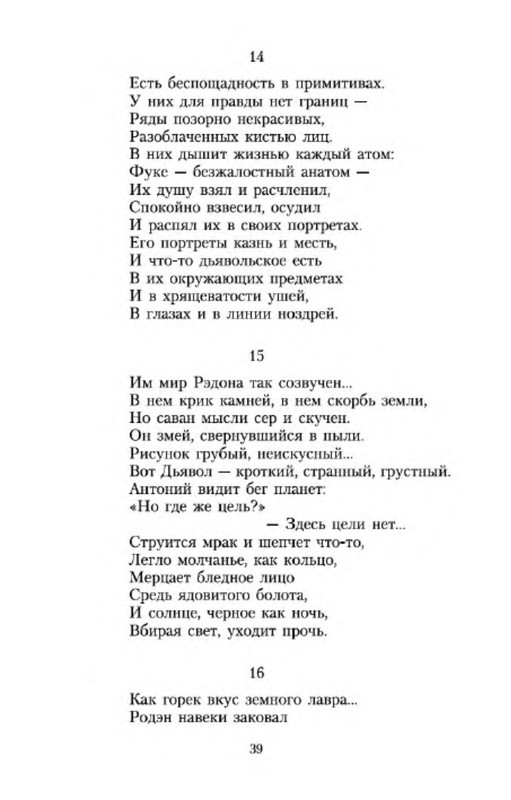 14

Есть беспощадность в примитивах.
У них для правды нет границ —
Ряды позорно некрасивых,
Разоблаченных кистью лиц.
В них дышит жизнью каждый атом:
Фуке — безжалостный анатом —
Их душу взял и расчленил,
Спокойно взвесил, осудил
И распял их в своих портретах.
Его портреты казнь и месть,
И что-то дьявольское есть
В их окружающих предметах
И в хрящеватости ушей,
В глазах и в линии ноздрей.

15

Им мир Рэдона так созвучен...
В нем крик камней, в нем скорбь земли,
Но саван мысли сер и скучен.
Он змей, свернувшийся в пыли.
Рисунок грубый, неискусный...
Вот Дьявол — кроткий, странный, грустный.
Антоний видит бег планет:
«Но где же цель?»
— Здесь цели нет...
Струится мрак и шепчет что-то,
Легло молчанье, как кольцо,
Мерцает бледное лицо
Средь ядовитого болота,
И солнце, черное как ночь,
Вбирая свет, уходит прочь.

16

Как горек вкус земного лавра...
Родэн навеки заковал

39